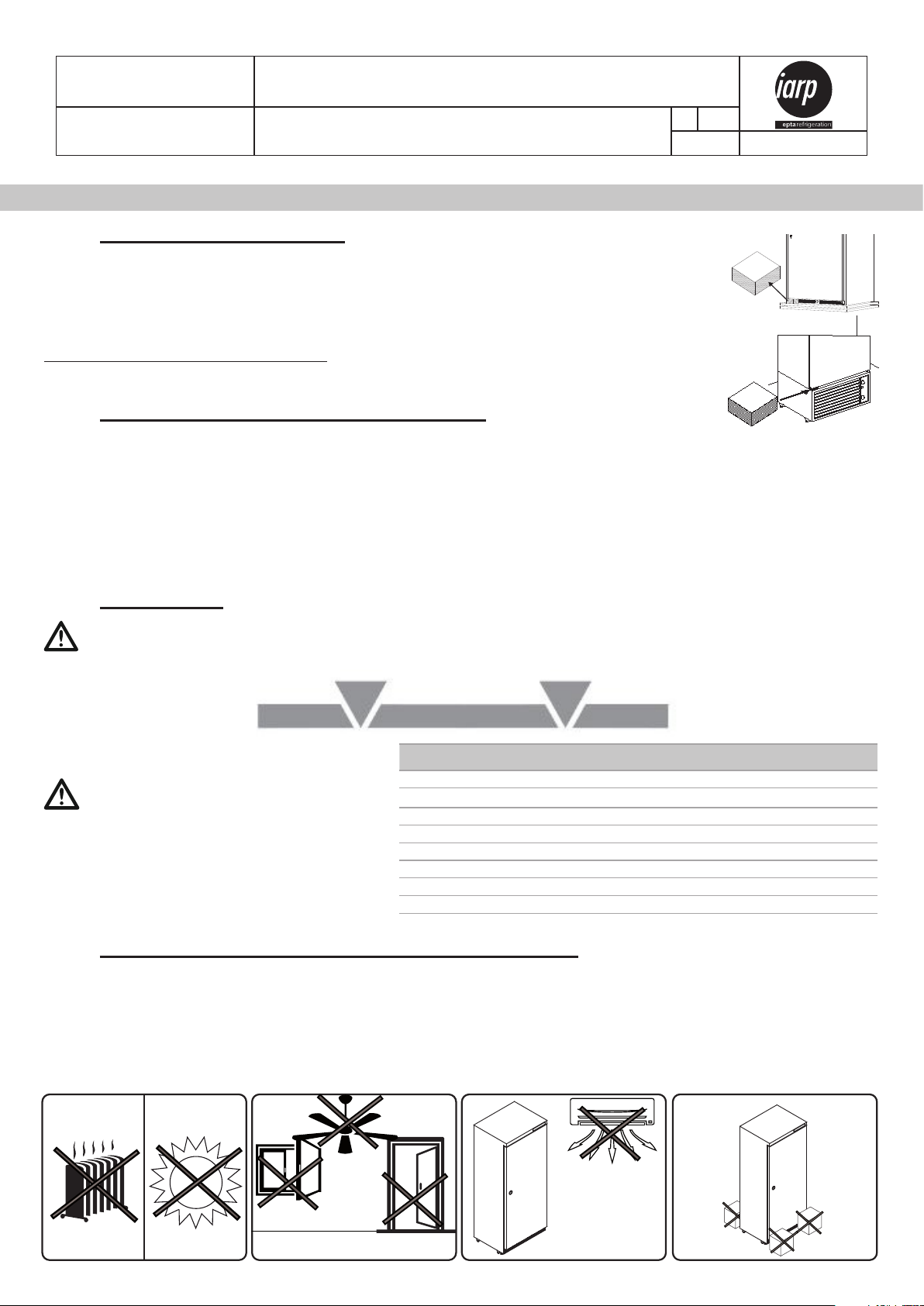 iarp

epta refrigeration